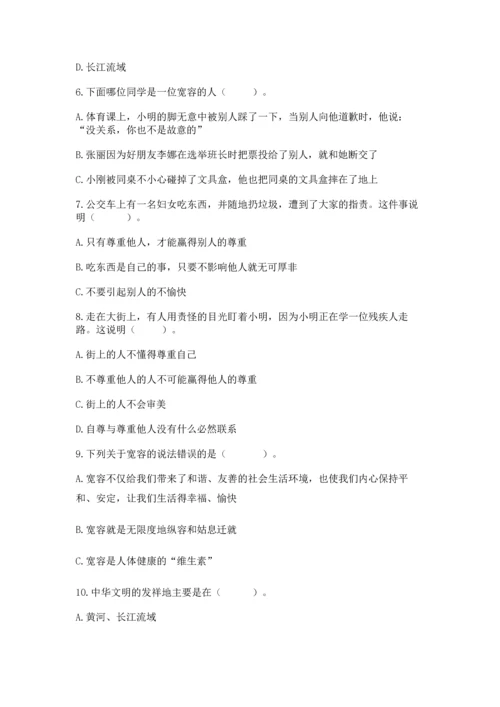 D. 长江流域

6. 下面哪位同学是一位宽容的人（　　）。

A. 体育课上，小明的脚无意中被别人踩了一下，当别人向他道歉时，他说：“没关系，你也不是故意的”

B. 张丽因为好朋友李娜在选举班长时把票投给了别人，就和她断交了

C. 小刚被同桌不小心碰掉了文具盒，他也把同桌的文具盒摔在了地上

7. 公交车上有一名妇女吃东西，并随地扔垃圾，遭到了大家的指责。这件事说明（　　）。

A. 只有尊重他人，才能赢得别人的尊重

B. 吃东西是自己的事，只要不影响他人就无可厚非

C. 不要引起别人的不愉快

8. 走在大街上，有人用责怪的目光盯着小明，因为小明正在学一位残疾人走路。这说明（　　）。

A. 街上的人不懂得尊重自己

B. 不尊重他人的人不可能赢得他人的尊重

C. 街上的人不会审美

D. 自尊与尊重他人没有什么必然联系

9. 下列关于宽容的说法错误的是（　　）。

A. 宽容不仅给我们带来了和谐、友善的社会生活环境，也使我们内心保持平和、安定，让我们生活得幸福、愉快

B. 宽容就是无限度地纵容和姑息迁就

C. 宽容是人体健康的“维生素”

10. 中华文明的发祥地主要是在（　　）。

A. 黄河、长江流域